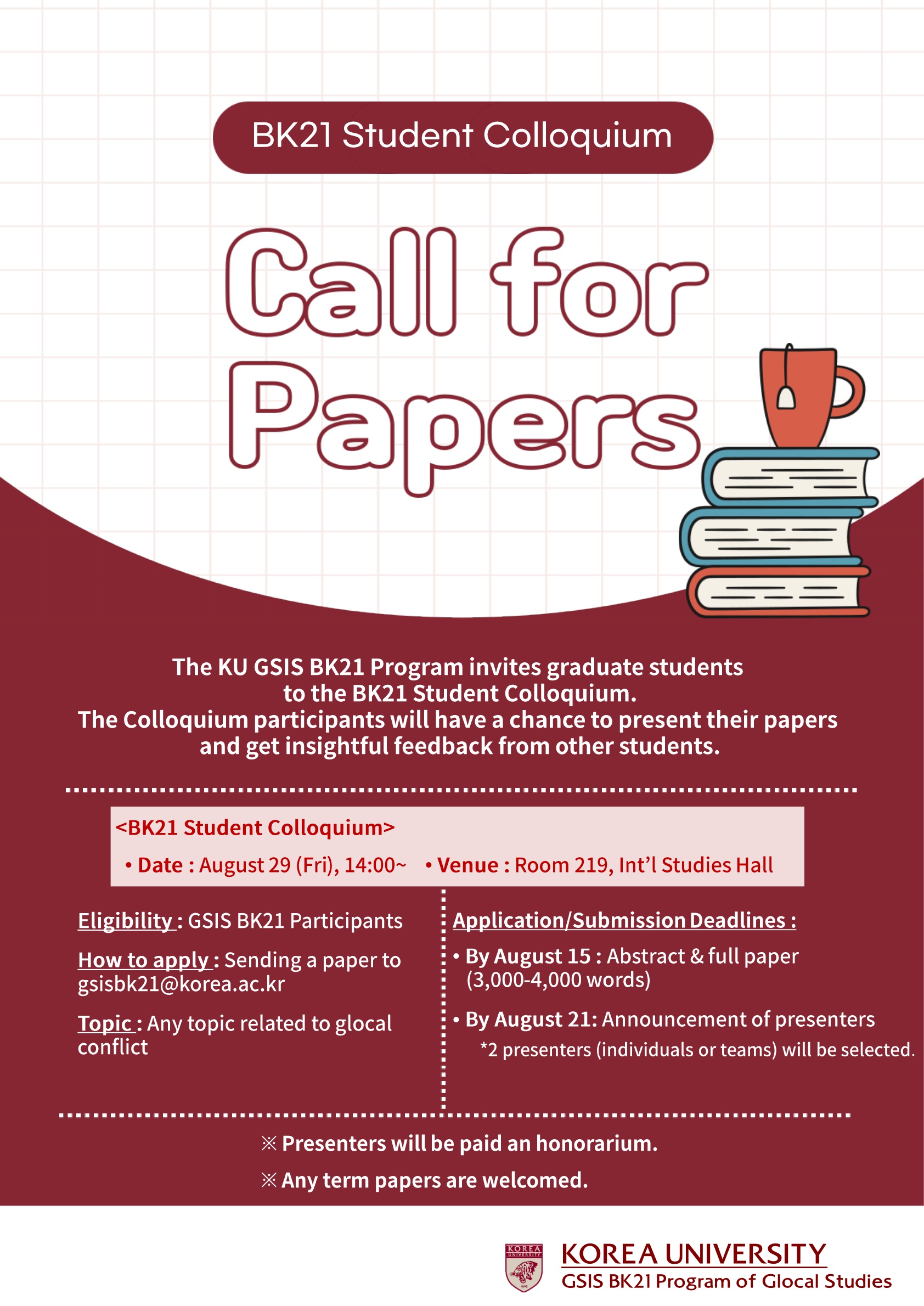 BK21 Student Colloquium

Call for Papers

The KU GSIS BK21 Program invites graduate students to the BK21 Student Colloquium.
The Colloquium participants will have a chance to present their papers and get insightful feedback from other students.

<BK21 Student Colloquium>
• Date : August 29 (Fri), 14:00~ • Venue : Room 219, Int'l Studies Hall

Eligibility : GSIS BK21 Participants

How to apply : Sending a paper to gsisbk21@korea.ac.kr

Topic : Any topic related to glocal conflict

Application/Submission Deadlines :

• By August 15 : Abstract & full paper (3,000-4,000 words)

• By August 21: Announcement of presenters
*2 presenters (individuals or teams) will be selected.

※ Presenters will be paid an honorarium.

※ Any term papers are welcomed.

KOREA UNIVERSITY
KOREA UNIVERSITY
GSIS BK21 Program of Glocal Studies